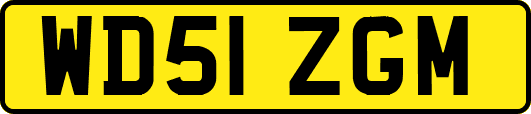 WD51 ZGM